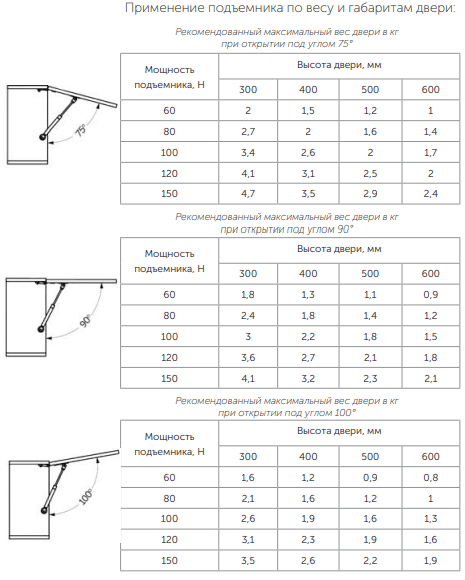 Применение подъемника по весу и габаритам двери:

Рекомендованный максимальный вес двери в кг при открытии под углом 75°

75°

| Мощность подъемника, Н | Высота двери, мм | | | |
|---|---|---|---|---|
| | 300 | 400 | 500 | 600 |
| 60 | 2 | 1,5 | 1,2 | 1 |
| 80 | 2,7 | 2 | 1,6 | 1,4 |
| 100 | 3,4 | 2,6 | 2 | 1,7 |
| 120 | 4,1 | 3,1 | 2,5 | 2 |
| 150 | 4,7 | 3,5 | 2,9 | 2,4 |

Рекомендованный максимальный вес двери в кг при открытии под углом 90°

90°

| Мощность подъемника, Н | Высота двери, мм | | | |
|---|---|---|---|---|
| | 300 | 400 | 500 | 600 |
| 60 | 1,8 | 1,3 | 1,1 | 0,9 |
| 80 | 2,4 | 1,8 | 1,4 | 1,2 |
| 100 | 3 | 2,2 | 1,8 | 1,5 |
| 120 | 3,6 | 2,7 | 2,1 | 1,8 |
| 150 | 4,1 | 3,2 | 2,3 | 2,1 |

Рекомендованный максимальный вес двери в кг при открытии под углом 100°

100°

| Мощность подъемника, Н | Высота двери, мм | | | |
|---|---|---|---|---|
| | 300 | 400 | 500 | 600 |
| 60 | 1,6 | 1,2 | 0,9 | 0,8 |
| 80 | 2,1 | 1,6 | 1,2 | 1 |
| 100 | 2,6 | 1,9 | 1,6 | 1,3 |
| 120 | 3,1 | 2,3 | 1,9 | 1,6 |
| 150 | 3,5 | 2,6 | 2,2 | 1,9 |